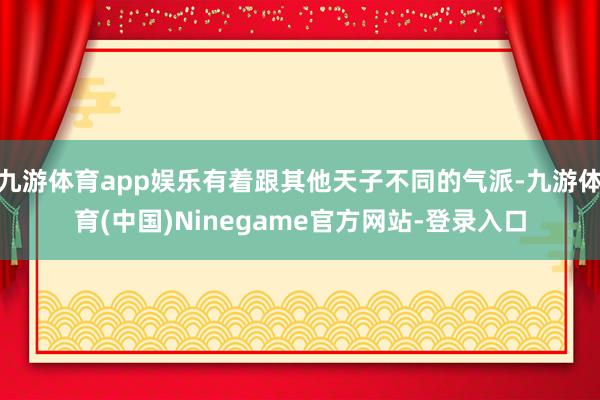 九游体育app娱乐有着跟其他天子不同的气派-九游体育(中国)Ninegame官方网站-登录入口